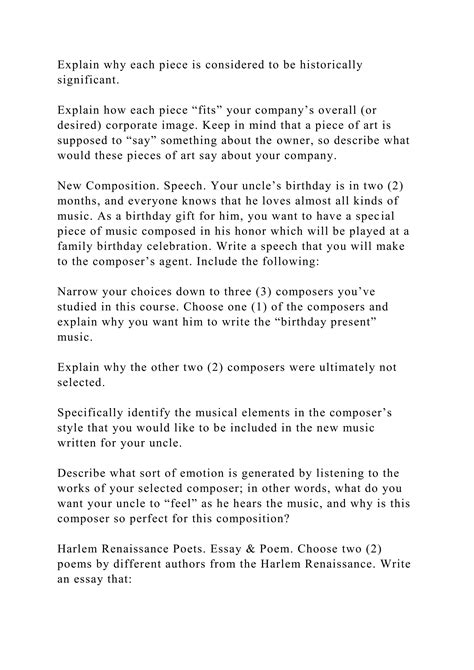 Explain why each piece is considered to be historically significant.

Explain how each piece “fits” your company’s overall (or desired) corporate image. Keep in mind that a piece of art is supposed to “say” something about the owner, so describe what would these pieces of art say about your company.

New Composition. Speech. Your uncle’s birthday is in two (2) months, and everyone knows that he loves almost all kinds of music. As a birthday gift for him, you want to have a special piece of music composed in his honor which will be played at a family birthday celebration. Write a speech that you will make to the composer’s agent. Include the following:

Narrow your choices down to three (3) composers you’ve studied in this course. Choose one (1) of the composers and explain why you want him to write the “birthday present” music.

Explain why the other two (2) composers were ultimately not selected.

Specifically identify the musical elements in the composer’s style that you would like to be included in the new music written for your uncle.

Describe what sort of emotion is generated by listening to the works of your selected composer; in other words, what do you want your uncle to “feel” as he hears the music, and why is this composer so perfect for this composition?

Harlem Renaissance Poets. Essay & Poem. Choose two (2) poems by different authors from the Harlem Renaissance. Write an essay that: